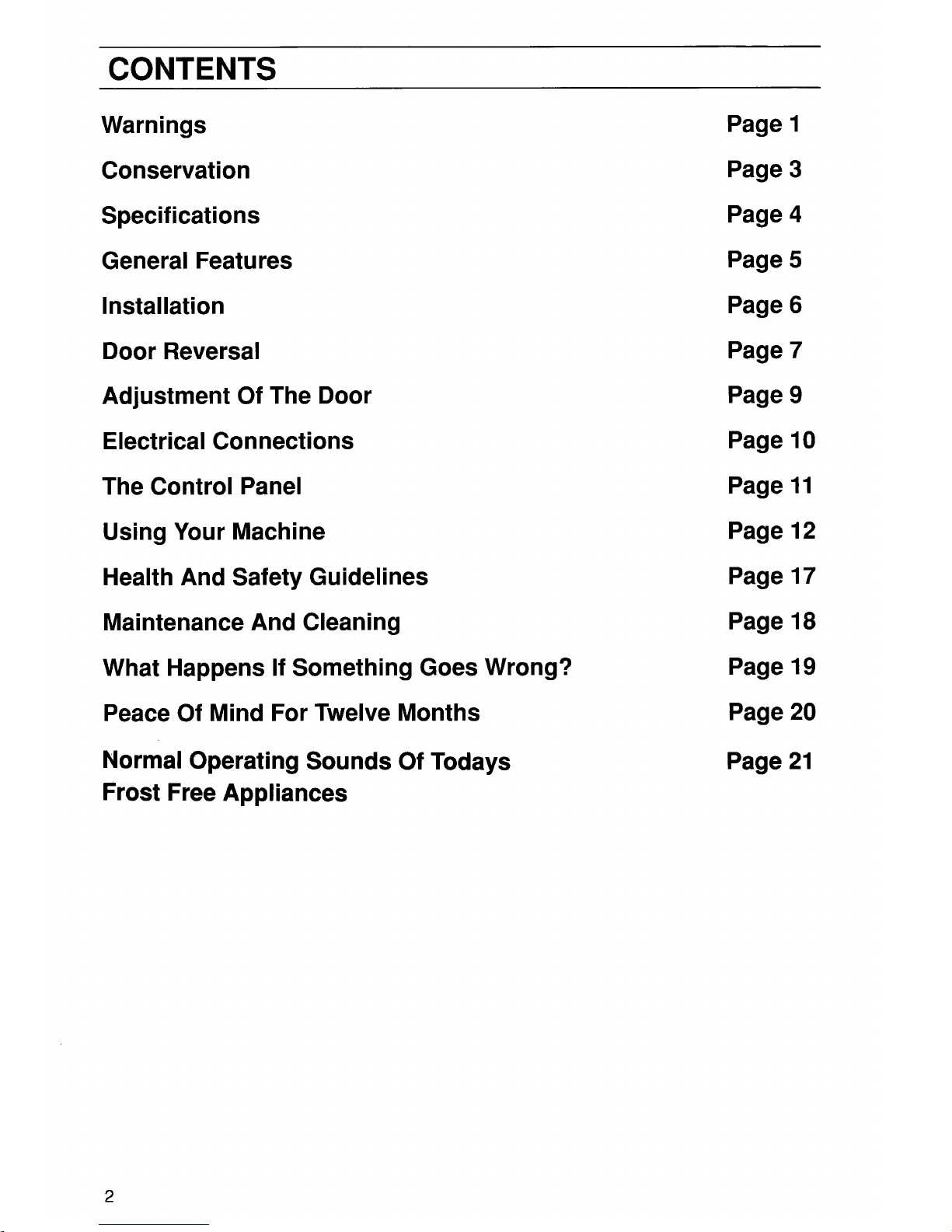 CONTENTS

Warnings Page 1

Conservation Page 3

Specifications Page 4

General Features Page 5

Installation Page 6

Door Reversal Page 7

Adjustment Of The Door Page 9

Electrical Connections Page 10

The Control Panel Page 11

Using Your Machine Page 12

Health And Safety Guidelines Page 17

Maintenance And Cleaning Page 18

What Happens If Something Goes Wrong? Page 19

Peace Of Mind For Twelve Months Page 20

Normal Operating Sounds Of Todays Frost Free Appliances Page 21

2